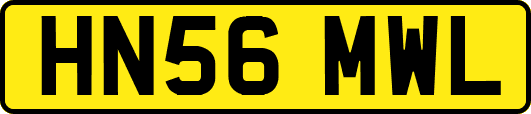 HN56 MWL